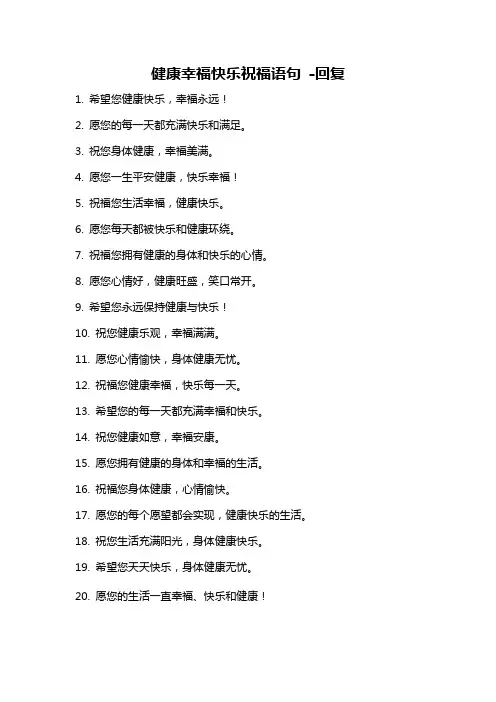 健康幸福快乐祝福语句 -回复

1. 希望您健康快乐，幸福永远！

2. 愿您的每一天都充满快乐和满足。

3. 祝您身体健康，幸福美满。

4. 愿您一生平安健康，快乐幸福！

5. 祝福您生活幸福，健康快乐。

6. 愿您每天都被快乐和健康环绕。

7. 祝福您拥有健康的身体和快乐的心情。

8. 愿您心情好，健康旺盛，笑口常开。

9. 希望您永远保持健康与快乐！

10. 祝您健康乐观，幸福满满。

11. 愿您心情愉快，身体健康无忧。

12. 祝福您健康幸福，快乐每一天。

13. 希望您的每一天都充满幸福和快乐。

14. 祝您健康如意，幸福安康。

15. 愿您拥有健康的身体和幸福的生活。

16. 祝福您身体健康，心情愉快。

17. 愿您的每个愿望都会实现，健康快乐的生活。

18. 祝您生活充满阳光，身体健康快乐。

19. 希望您天天快乐，身体健康无忧。

20. 愿您的生活一直幸福、快乐和健康！